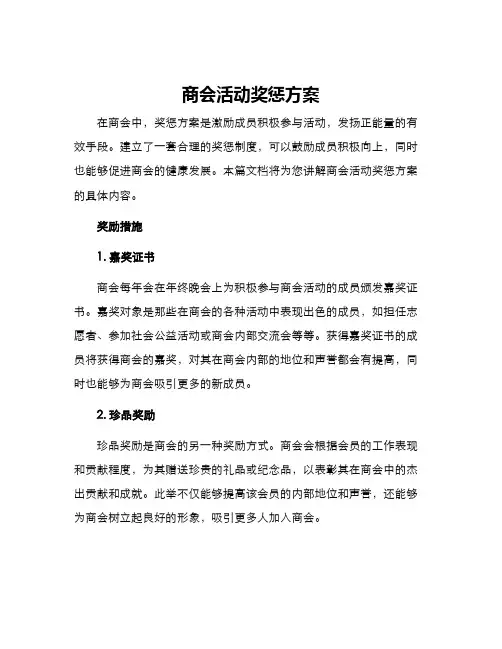 商会活动奖惩方案

在商会中，奖惩方案是激励成员积极参与活动，发扬正能量的有效手段。建立了一套合理的奖惩制度，可以鼓励成员积极向上，同时也能够促进商会的健康发展。本篇文档将为您讲解商会活动奖惩方案的具体内容。

奖励措施

1. 嘉奖证书

商会每年会在年终晚会上为积极参与商会活动的成员颁发嘉奖证书。嘉奖对象是那些在商会的各种活动中表现出色的成员，如担任志愿者、参加社会公益活动或商会内部交流会等等。获得嘉奖证书的成员将获得商会的嘉奖，对其在商会内部的地位和声誉都会有提高，同时也能够为商会吸引更多的新成员。

2. 珍品奖励

珍品奖励是商会的另一种奖励方式。商会会根据会员的工作表现和贡献程度，为其赠送珍贵的礼品或纪念品，以表彰其在商会中的杰出贡献和成就。此举不仅能够提高该会员的内部地位和声誉，还能够为商会树立起良好的形象，吸引更多人加入商会。